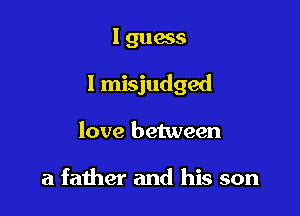 I guess

I misjudged

love between

a father and his son